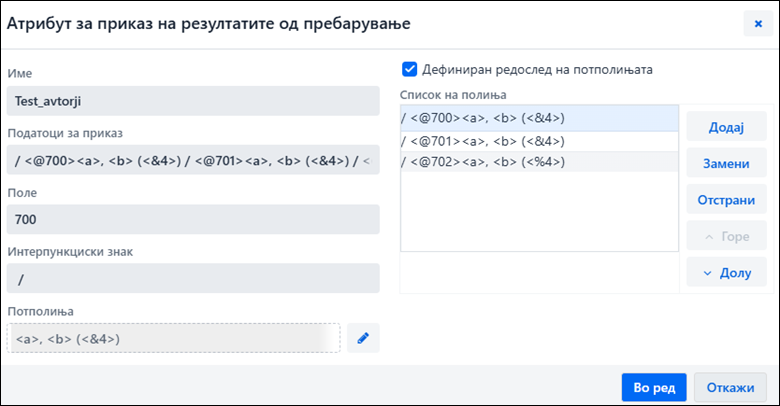 Атрибут за приказ на резултатите од пребарување

×

Име

Test_avtorji

Податоци за приказ

/ <@700><a>, <b> (<&4>) / <@701><a>, <b> (<&4>) / <

Поле

700

Интерпункциски знак

/

Потполиња

<a>, <b> (<&4>)

Дефиниран редослед на потполињата

Список на полиња

/ <@700><a>, <b> (<&4>)

/ <@701><a>, <b> (<&4>)

/ <@702><a>, <b> (<%4>)

Додај

Замени

Отстрани

Горе

Долу

Во ред

Откажи